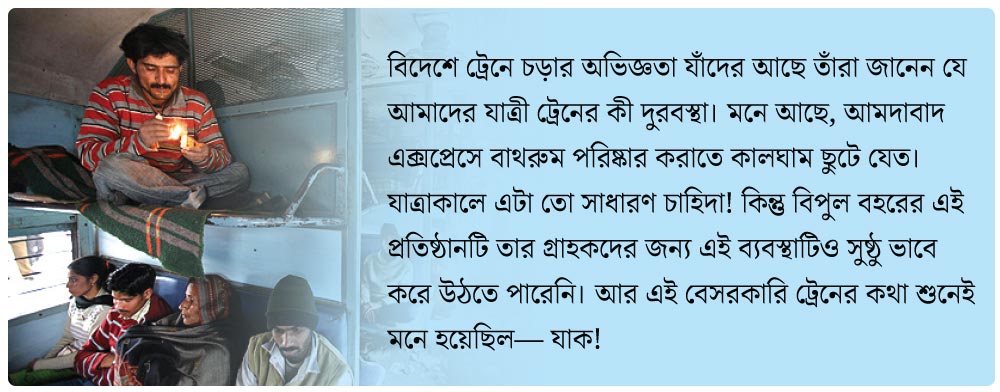 বিদেশে ট্রেনে চড়ার অভিজ্ঞতা যাঁদের আছে তাঁরা জানেন যে আমাদের যাত্রী ট্রেনের কী দুরবস্থা। মনে আছে, আমদাবাদ এক্সপ্রেসে বাথরুম পরিষ্কার করাতে কালঘাম ছুটে যেত। যাত্রাকালে এটা তো সাধারণ চাহিদা! কিন্তু বিপুল বহরের এই প্রতিষ্ঠানটি তার গ্রাহকদের জন্য এই ব্যবস্থাটিও সুষ্ঠু ভাবে করে উঠতে পারেনি। আর এই বেসরকারি ট্রেনের কথা শুনেই মনে হয়েছিল— যাক!